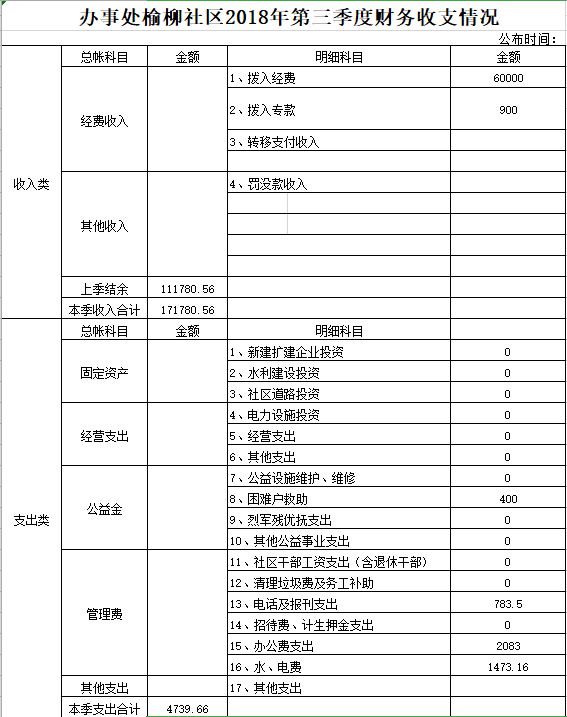 办事处榆柳社区2018年第三季度财务收支情况

公布时间：

| | 总帐科目 | 金额 | 明细科目 | 金额 |
|---|---|---|---|---|
| 收入类 | 经费收入 | | 1、拨入经费 | 60000 |
| | | | 2、拨入专款 | 900 |
| | | | 3、转移支付收入 | |
| | | | | |
| | 其他收入 | | 4、罚没款收入 | |
| | | | | |
| | | | | |
| | | | | |
| | | | | |
| | 上季结余 | 111780.56 | | |
| | 本季收入合计 | 171780.56 | | |
| 支出类 | 总帐科目 | 金额 | 明细科目 | |
| | 固定资产 | | 1、新建扩建企业投资 | 0 |
| | | | 2、水利建设投资 | 0 |
| | | | 3、社区道路投资 | 0 |
| | 经营支出 | | 4、电力设施投资 | 0 |
| | | | 5、经营支出 | 0 |
| | | | 6、其他支出 | 0 |
| | 公益金 | | 7、公益设施维护、维修 | 0 |
| | | | 8、困难户救助 | 400 |
| | | | 9、烈军残优抚支出 | 0 |
| | | | 10、其他公益事业支出 | 0 |
| | 管理费 | | 11、社区干部工资支出（含退休干部） | 0 |
| | | | 12、清理垃圾费及务工补助 | 0 |
| | | | 13、电话及报刊支出 | 783.5 |
| | | | 14、招待费、计生押金支出 | 0 |
| | | | 15、办公费支出 | 2083 |
| | | | 16、水、电费 | 1473.16 |
| | 其他支出 | | 17、其他支出 | |
| | 本季支出合计 | 4739.66 | | |